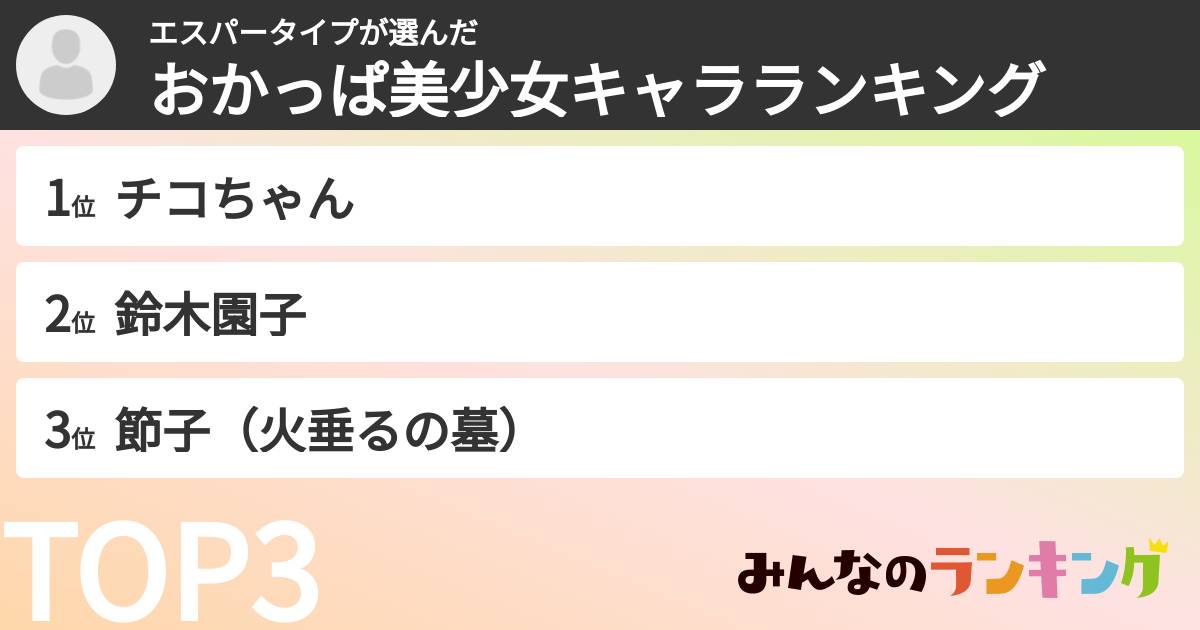 エスパータイプが選んだ
おかっぱ美少女キャラランキング

1位 チコちゃん

2位 鈴木園子

3位 節子（火垂るの墓）

TOP3

みんなのランキング